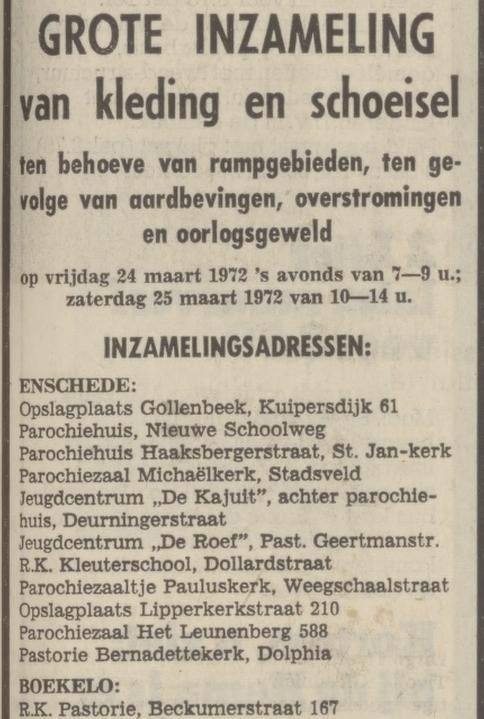 GROTE INZAMELING
van kleding en schoeisel

ten behoeve van rampgebieden, ten gevolge van aardbevingen, overstromingen en oorlogsgeweld

op vrijdag 24 maart 1972 's avonds van 7—9 u.; zaterdag 25 maart 1972 van 10—14 u.

INZAMELINGSADRESSEN:

ENSCHEDE:
Opslagplaats Gollenbeek, Kuipersdijk 61
Parochiehuis, Nieuwe Schoolweg
Parochiehuis Haaksbergerstraat, St. Jan-kerk
Parochiezaal Michaëlkerk, Stadsveld
Jeugdcentrum „De Kajuit", achter parochiehuis, Deurningerstraat
Jeugdcentrum „De Roef", Past. Geertmanstr.
R.K. Kleuterschool, Dollardstraat
Parochiezaaltje Pauluskerk, Weegschaalstraat
Opslagplaats Lipperkerkstraat 210
Parochiezaal Het Leunenberg 588
Pastorie Bernadettekerk, Dolphia

BOEKELO:
R.K. Pastorie, Beckumerstraat 167